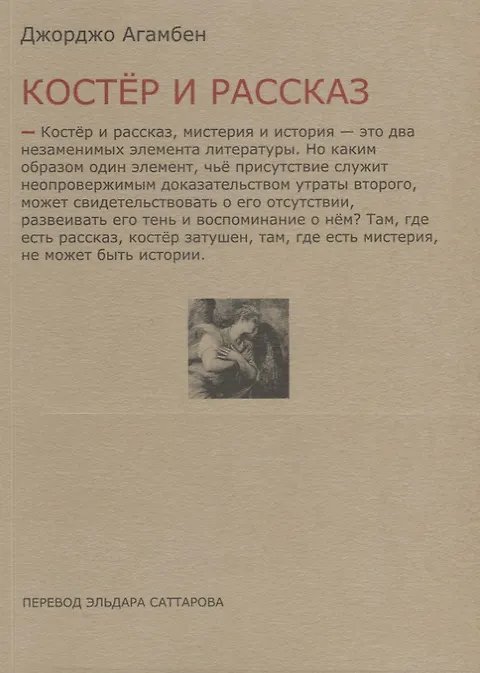 Джорджо Агамбен

КОСТЁР И РАССКАЗ

— Костёр и рассказ, мистерия и история — это два незаменимых элемента литературы. Но каким образом один элемент, чьё присутствие служит неопровержимым доказательством утраты второго, может свидетельствовать о его отсутствии, развеивать его тень и воспоминание о нём? Там, где есть рассказ, костёр затушен, там, где есть мистерия, не может быть истории.

ПЕРЕВОД ЭЛЬДАРА САТТАРОВА